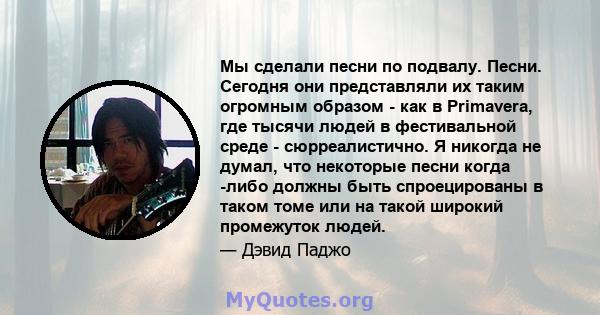 Мы сделали песни по подвалу. Песни. Сегодня они представляли их таким огромным образом - как в Primavera, где тысячи людей в фестивальной среде - сюрреалистично. Я никогда не думал, что некоторые песни когда -либо должны быть спроецированы в таком томе или на такой широкий промежуток людей.

— Дэвид Паджо

MyQuotes.org